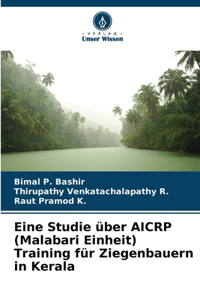 VERLAG
Unser Wissen

Bimal P. Bashir
Thirupathy Venkatachalapathy R.
Raut Pramod K.

Eine Studie über AICRP (Malabari Einheit) Training für Ziegenbauern in Kerala